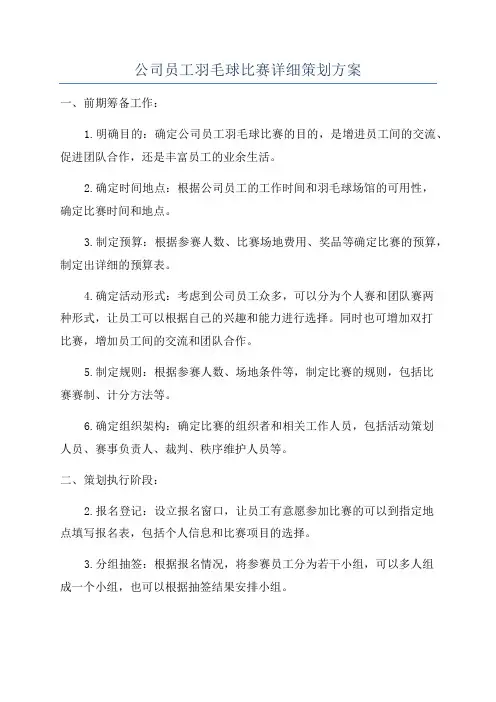 公司员工羽毛球比赛详细策划方案

一、前期筹备工作：

1.明确目的：确定公司员工羽毛球比赛的目的，是增进员工间的交流、促进团队合作，还是丰富员工的业余生活。

2.确定时间地点：根据公司员工的工作时间和羽毛球场馆的可用性，确定比赛时间和地点。

3.制定预算：根据参赛人数、比赛场地费用、奖品等确定比赛的预算，制定出详细的预算表。

4.确定活动形式：考虑到公司员工众多，可以分为个人赛和团队赛两种形式，让员工可以根据自己的兴趣和能力进行选择。同时也可增加双打比赛，增加员工间的交流和团队合作。

5.制定规则：根据参赛人数、场地条件等，制定比赛的规则，包括比赛赛制、计分方法等。

6.确定组织架构：确定比赛的组织者和相关工作人员，包括活动策划人员、赛事负责人、裁判、秩序维护人员等。

二、策划执行阶段：

2.报名登记：设立报名窗口，让员工有意愿参加比赛的可以到指定地点填写报名表，包括个人信息和比赛项目的选择。

3.分组抽签：根据报名情况，将参赛员工分为若干小组，可以多人组成一个小组，也可以根据抽签结果安排小组。